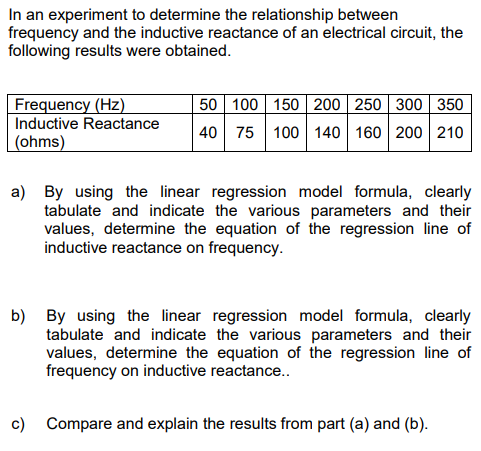 In an experiment to determine the relationship between frequency and the inductive reactance of an electrical circuit, the following results were obtained.

| Frequency (Hz) | 50 | 100 | 150 | 200 | 250 | 300 | 350 |
|---|---|---|---|---|---|---|---|
| Inductive Reactance (ohms) | 40 | 75 | 100 | 140 | 160 | 200 | 210 |

a) By using the linear regression model formula, clearly tabulate and indicate the various parameters and their values, determine the equation of the regression line of inductive reactance on frequency.

b) By using the linear regression model formula, clearly tabulate and indicate the various parameters and their values, determine the equation of the regression line of frequency on inductive reactance..

c) Compare and explain the results from part (a) and (b).